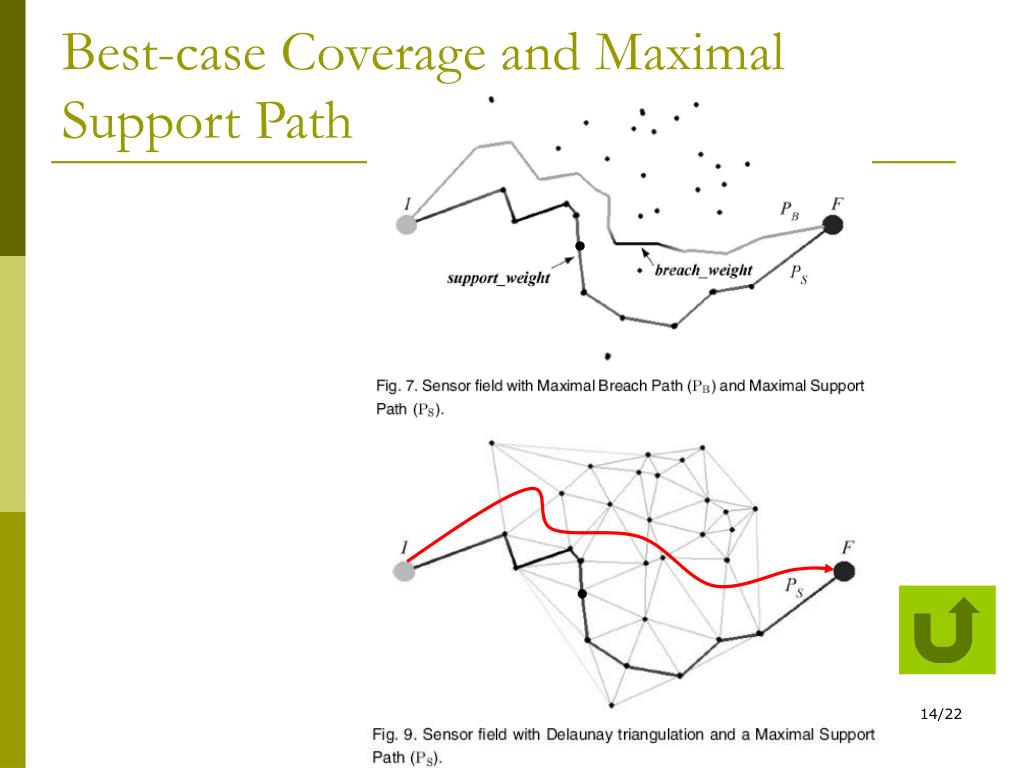 Best-case Coverage and Maximal Support Path

$I$

$P_B$

$F$

support_weight

breach_weight

$P_S$

Fig. 7. Sensor field with Maximal Breach Path ($P_B$) and Maximal Support Path ($P_S$).

$I$

$F$

$P_S$

Fig. 9. Sensor field with Delaunay triangulation and a Maximal Support Path ($P_S$).

14/22